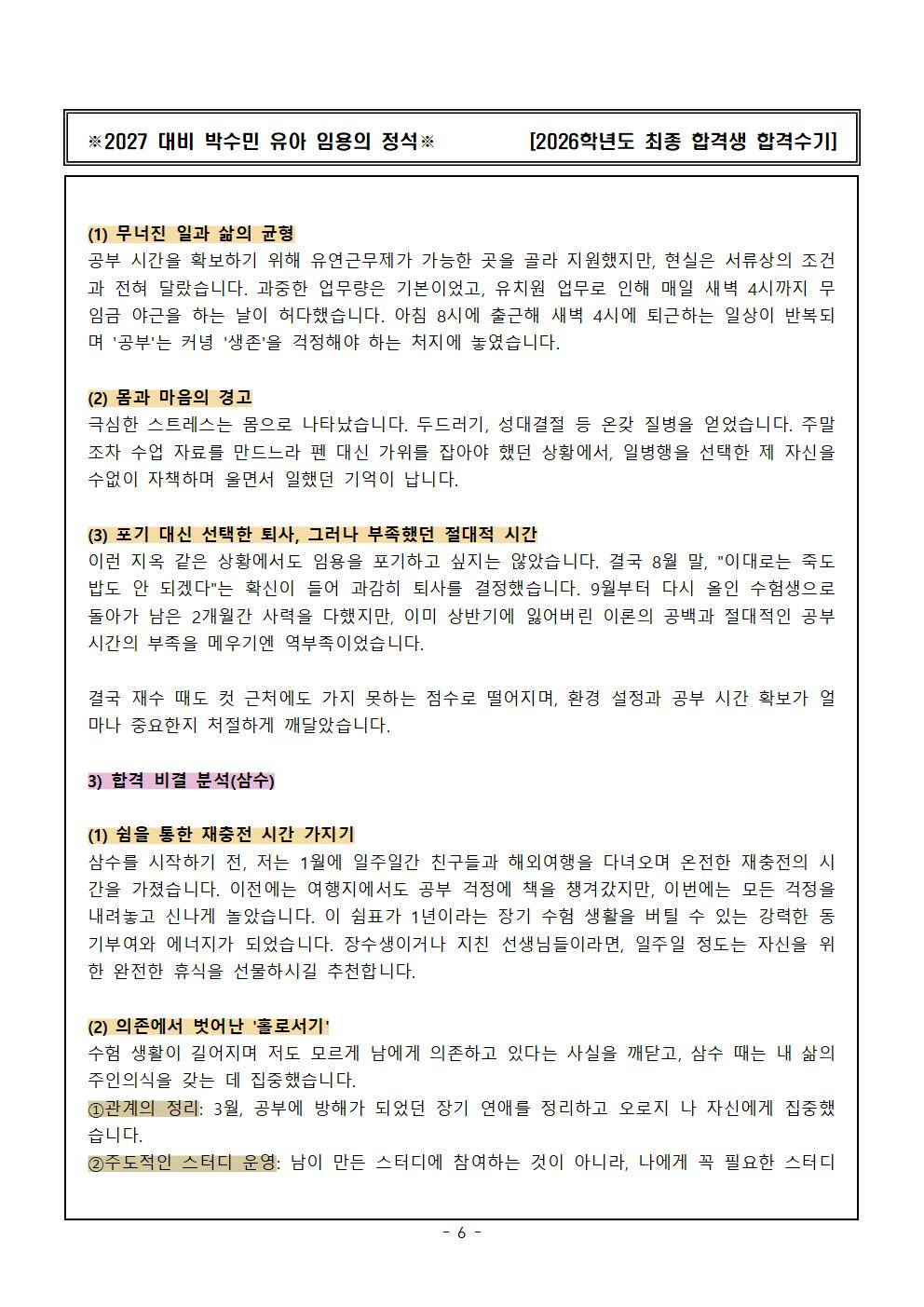 ※2027 대비 박수민 유아 임용의 정석※ [2026학년도 최종 합격생 합격수기]

(1) 무너진 일과 삶의 균형
공부 시간을 확보하기 위해 유연근무제가 가능한 곳을 골라 지원했지만, 현실은 서류상의 조건과 전혀 달랐습니다. 과중한 업무량은 기본이었고, 유치원 업무로 인해 매일 새벽 4시까지 무임금 야근을 하는 날이 허다했습니다. 아침 8시에 출근해 새벽 4시에 퇴근하는 일상이 반복되며 '공부'는 커녕 '생존'을 걱정해야 하는 처지에 놓였습니다.

(2) 몸과 마음의 경고
극심한 스트레스는 몸으로 나타났습니다. 두드러기, 성대결절 등 온갖 질병을 얻었습니다. 주말조차 수업 자료를 만드느라 펜 대신 가위를 잡아야 했던 상황에서, 일병행을 선택한 제 자신을 수없이 자책하며 울면서 일했던 기억이 납니다.

(3) 포기 대신 선택한 퇴사, 그러나 부족했던 절대적 시간
이런 지옥 같은 상황에서도 임용을 포기하고 싶지는 않았습니다. 결국 8월 말, "이대로는 죽도 밥도 안 되겠다"는 확신이 들어 과감히 퇴사를 결정했습니다. 9월부터 다시 올인 수험생으로 돌아가 남은 2개월간 사력을 다했지만, 이미 상반기에 잃어버린 이론의 공백과 절대적인 공부 시간의 부족을 메우기엔 역부족이었습니다.

결국 재수 때도 컷 근처에도 가지 못하는 점수로 떨어지며, 환경 설정과 공부 시간 확보가 얼마나 중요한지 처절하게 깨달았습니다.

3) 합격 비결 분석(삼수)

(1) 쉼을 통한 재충전 시간 가지기
삼수를 시작하기 전, 저는 1월에 일주일간 친구들과 해외여행을 다녀오며 온전한 재충전의 시간을 가졌습니다. 이전에는 여행지에서도 공부 걱정에 책을 챙겨갔지만, 이번에는 모든 걱정을 내려놓고 신나게 놀았습니다. 이 쉼표가 1년이라는 장기 수험 생활을 버틸 수 있는 강력한 동기부여와 에너지가 되었습니다. 장수생이거나 지친 선생님들이라면, 일주일 정도는 자신을 위한 완전한 휴식을 선물하시길 추천합니다.

(2) 의존에서 벗어난 '홀로서기'
수험 생활이 길어지며 저도 모르게 남에게 의존하고 있다는 사실을 깨닫고, 삼수 때는 내 삶의 주인의식을 갖는 데 집중했습니다.
①관계의 정리: 3월, 공부에 방해가 되었던 장기 연애를 정리하고 오로지 나 자신에게 집중했습니다.
②주도적인 스터디 운영: 남이 만든 스터디에 참여하는 것이 아니라, 나에게 꼭 필요한 스터디

- 6 -